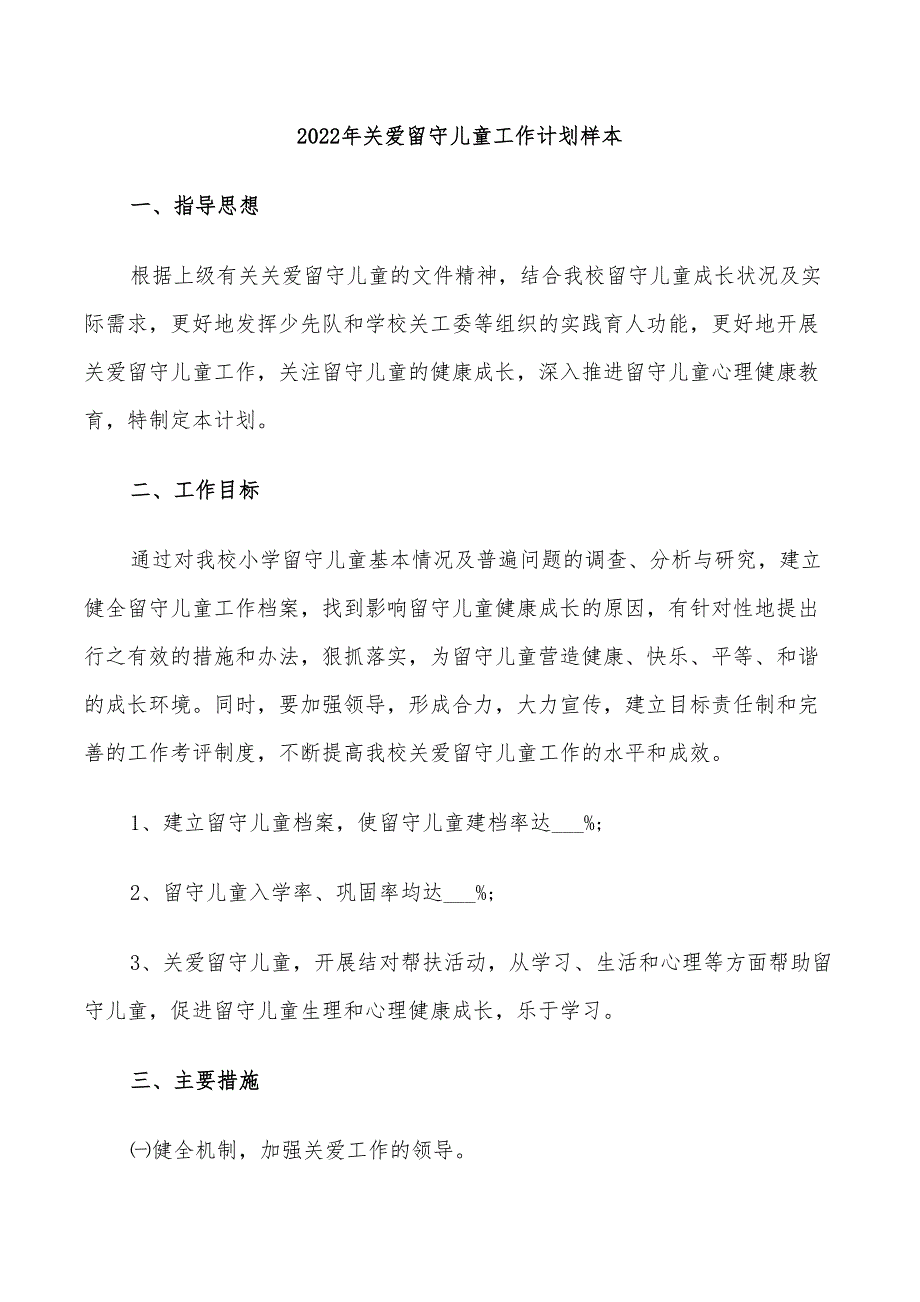 2022年关爱留守儿童工作计划样本

一、指导思想

根据上级有关关爱留守儿童的文件精神，结合我校留守儿童成长状况及实际需求，更好地发挥少先队和学校关工委等组织的实践育人功能，更好地开展关爱留守儿童工作，关注留守儿童的健康成长，深入推进留守儿童心理健康教育，特制定本计划。

二、工作目标

通过对我校小学留守儿童基本情况及普遍问题的调查、分析与研究，建立健全留守儿童工作档案，找到影响留守儿童健康成长的原因，有针对性地提出行之有效的措施和办法，狠抓落实，为留守儿童营造健康、快乐、平等、和谐的成长环境。同时，要加强领导，形成合力，大力宣传，建立目标责任制和完善的工作考评制度，不断提高我校关爱留守儿童工作的水平和成效。

1、建立留守儿童档案，使留守儿童建档率达___%;

2、留守儿童入学率、巩固率均达___%;

3、关爱留守儿童，开展结对帮扶活动，从学习、生活和心理等方面帮助留守儿童，促进留守儿童生理和心理健康成长，乐于学习。

三、主要措施

㈠健全机制，加强关爱工作的领导。